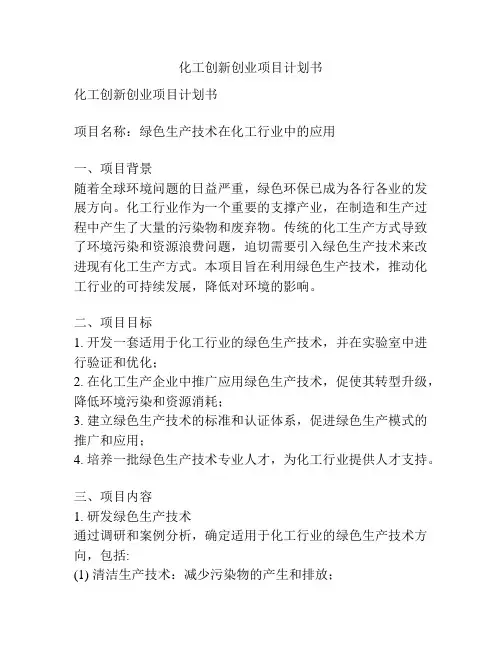 化工创新创业项目计划书

化工创新创业项目计划书

项目名称：绿色生产技术在化工行业中的应用

一、项目背景
随着全球环境问题的日益严重，绿色环保已成为各行各业的发展方向。化工行业作为一个重要的支撑产业，在制造和生产过程中产生了大量的污染物和废弃物。传统的化工生产方式导致了环境污染和资源浪费问题，迫切需要引入绿色生产技术来改进现有化工生产方式。本项目旨在利用绿色生产技术，推动化工行业的可持续发展，降低对环境的影响。

二、项目目标
1. 开发一套适用于化工行业的绿色生产技术，并在实验室中进行验证和优化；
2. 在化工生产企业中推广应用绿色生产技术，促使其转型升级，降低环境污染和资源消耗；
3. 建立绿色生产技术的标准和认证体系，促进绿色生产模式的推广和应用；
4. 培养一批绿色生产技术专业人才，为化工行业提供人才支持。

三、项目内容
1. 研发绿色生产技术
通过调研和案例分析，确定适用于化工行业的绿色生产技术方向，包括:
(1) 清洁生产技术：减少污染物的产生和排放；